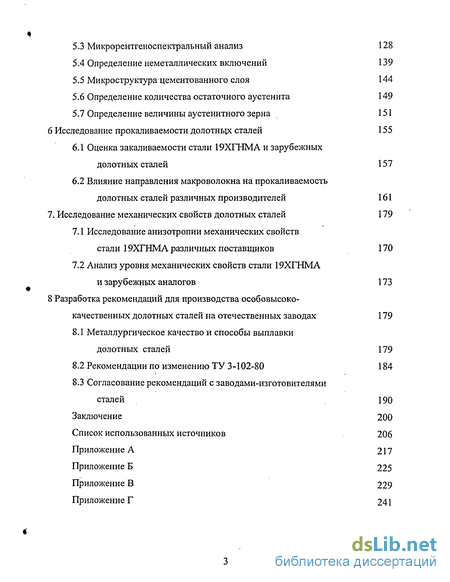 5.3 Микрорентгеноспектральный анализ 128
5.4 Определение неметаллических включений 139
5.5 Микроструктура цементованного слоя 144
5.6 Определение количества остаточного аустенита 149
5.7 Определение величины аустенитного зерна 151
6 Исследование прокаливаемости долотных сталей 155
6.1 Оценка закаливаемости стали 19ХГНМА и зарубежных долотных сталей 157
6.2 Влияние направления макроволокна на прокаливаемость долотных сталей различных производителей 161
7. Исследование механических свойств долотных сталей 179
7.1 Исследование анизотропии механических свойств стали 19ХГНМА различных поставщиков 170
7.2 Анализ уровня механических свойств стали 19ХГНМА и зарубежных аналогов 173
8 Разработка рекомендаций для производства особовысококачественных долотных сталей на отечественных заводах 179
8.1 Металлургическое качество и способы выплавки долотных сталей 179
8.2 Рекомендации по изменению ТУ 3-102-80 184
8.3 Согласование рекомендаций с заводами-изготовителями сталей 190
Заключение 200
Список использованных источников 206
Приложение А 217
Приложение Б 225
Приложение В 229
Приложение Г 241

3

dsLib.net
библиотека диссертаций